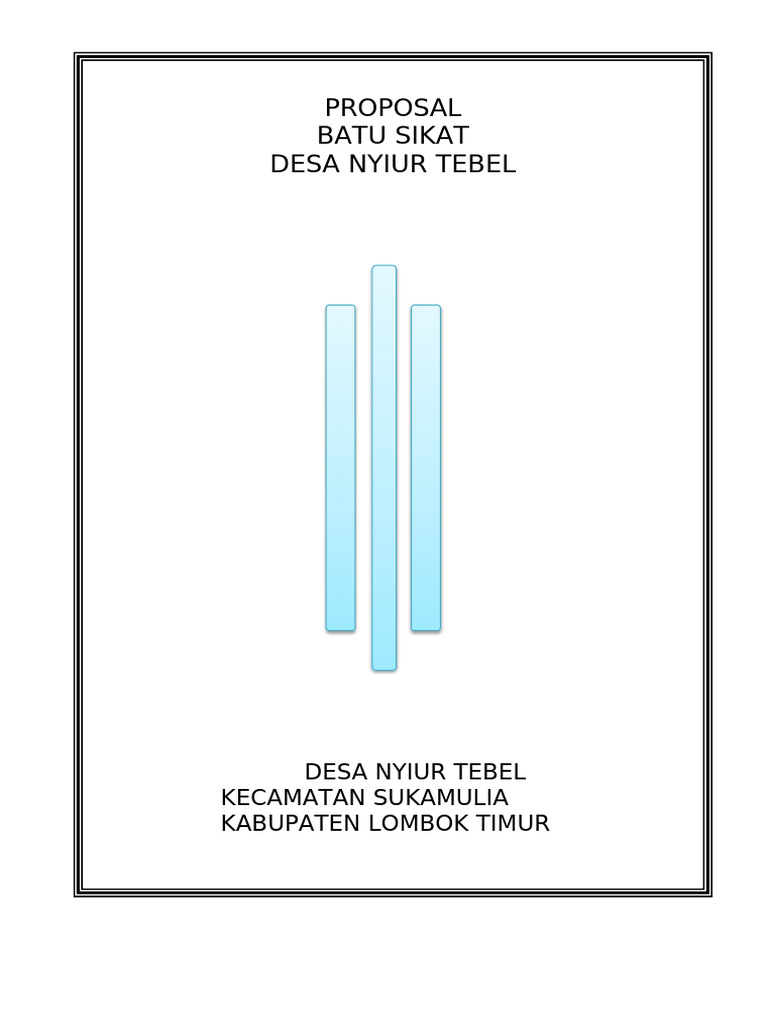 PROPOSAL
BATU SIKAT
DESA NYIUR TEBEL

DESA NYIUR TEBEL
KECAMATAN SUKAMULIA
KABUPATEN LOMBOK TIMUR